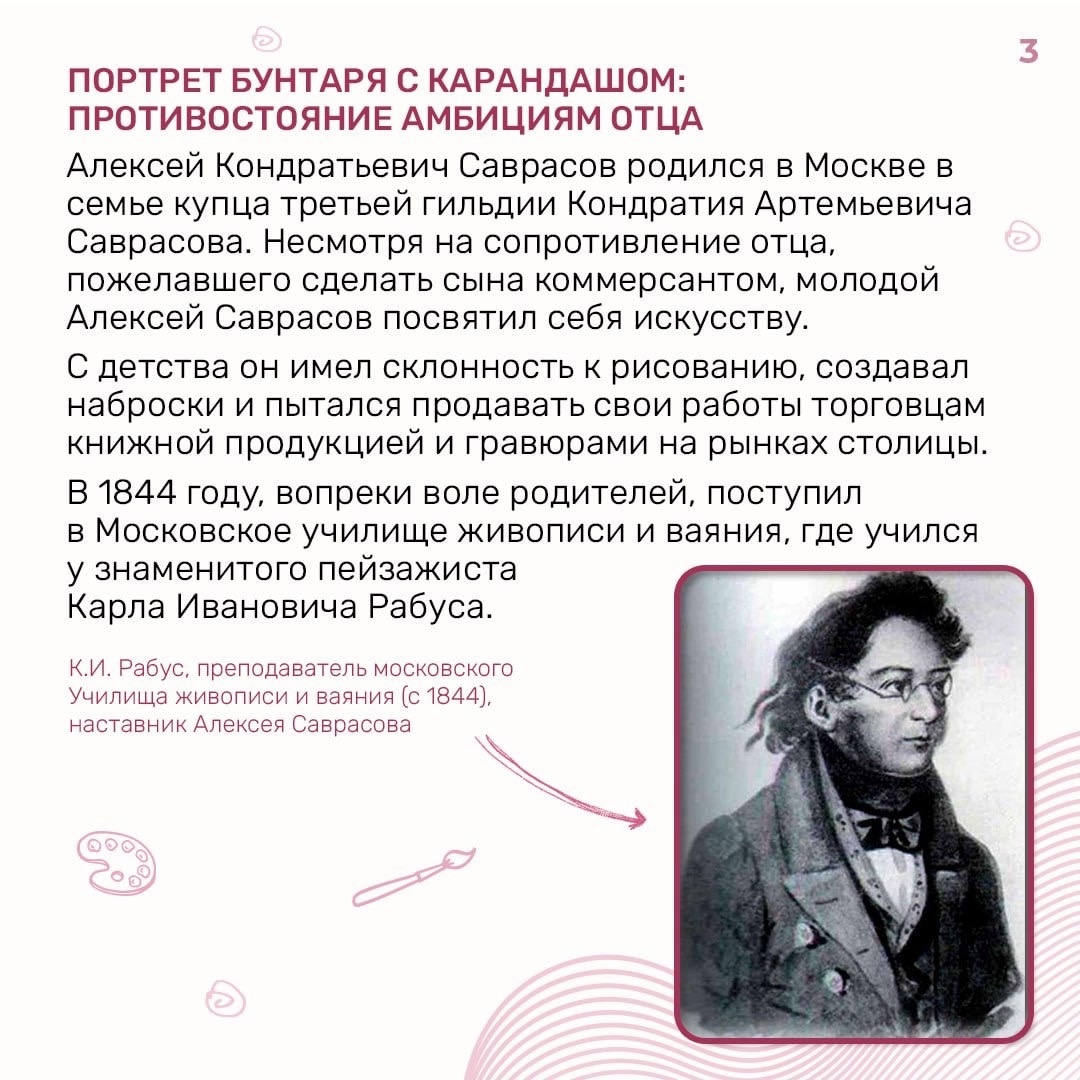 3

ПОРТРЕТ БУНТАРЯ С КАРАНДАШОМ: ПРОТИВОСТОЯНИЕ АМБИЦИЯМ ОТЦА

Алексей Кондратьевич Саврасов родился в Москве в семье купца третьей гильдии Кондратия Артемьевича Саврасова. Несмотря на сопротивление отца, пожелавшего сделать сына коммерсантом, молодой Алексей Саврасов посвятил себя искусству.

С детства он имел склонность к рисованию, создавал наброски и пытался продавать свои работы торговцам книжной продукцией и гравюрами на рынках столицы.

В 1844 году, вопреки воле родителей, поступил в Московское училище живописи и ваяния, где учился у знаменитого пейзажиста Карла Ивановича Рабуса.

К.И. Рабус, преподаватель московского Училища живописи и ваяния (с 1844), наставник Алексея Саврасова